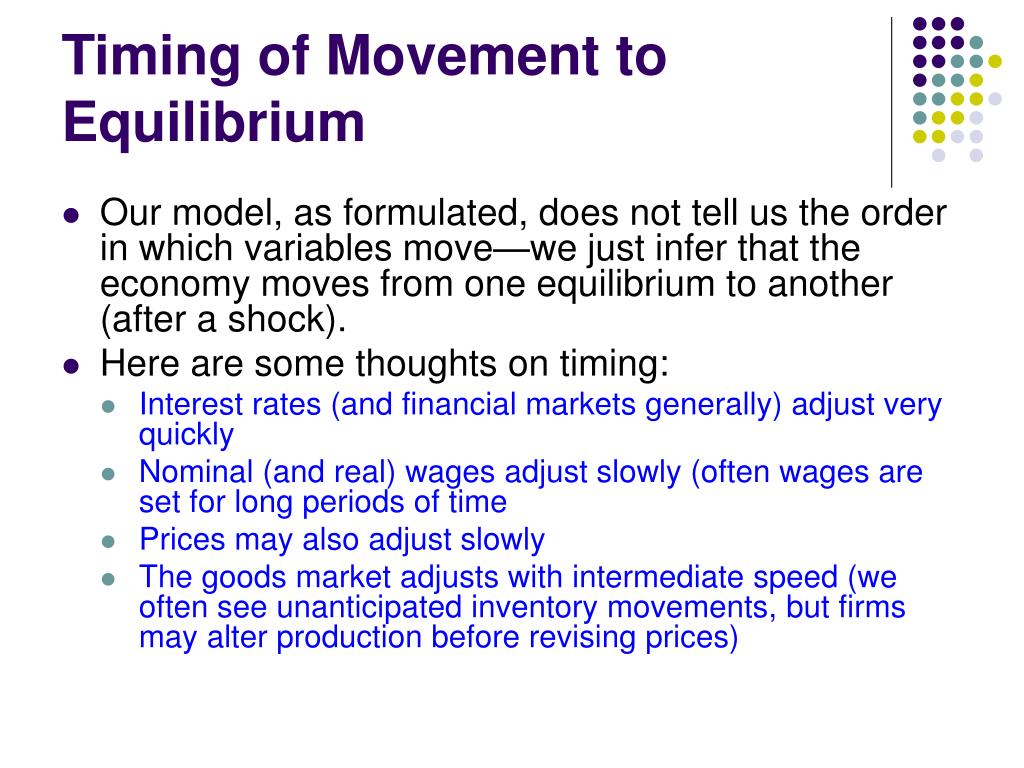 Timing of Movement to Equilibrium

- Our model, as formulated, does not tell us the order in which variables move—we just infer that the economy moves from one equilibrium to another (after a shock).
- Here are some thoughts on timing:
  - Interest rates (and financial markets generally) adjust very quickly
  - Nominal (and real) wages adjust slowly (often wages are set for long periods of time
  - Prices may also adjust slowly
  - The goods market adjusts with intermediate speed (we often see unanticipated inventory movements, but firms may alter production before revising prices)